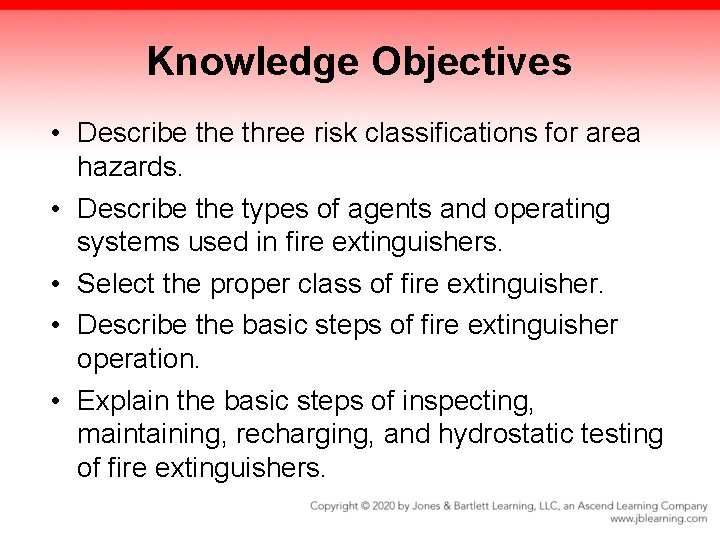 Knowledge Objectives

• Describe the three risk classifications for area hazards.

• Describe the types of agents and operating systems used in fire extinguishers.

• Select the proper class of fire extinguisher.

• Describe the basic steps of fire extinguisher operation.

• Explain the basic steps of inspecting, maintaining, recharging, and hydrostatic testing of fire extinguishers.

Copyright © 2020 by Jones & Bartlett Learning, LLC, an Ascend Learning Company
www.jblearning.com